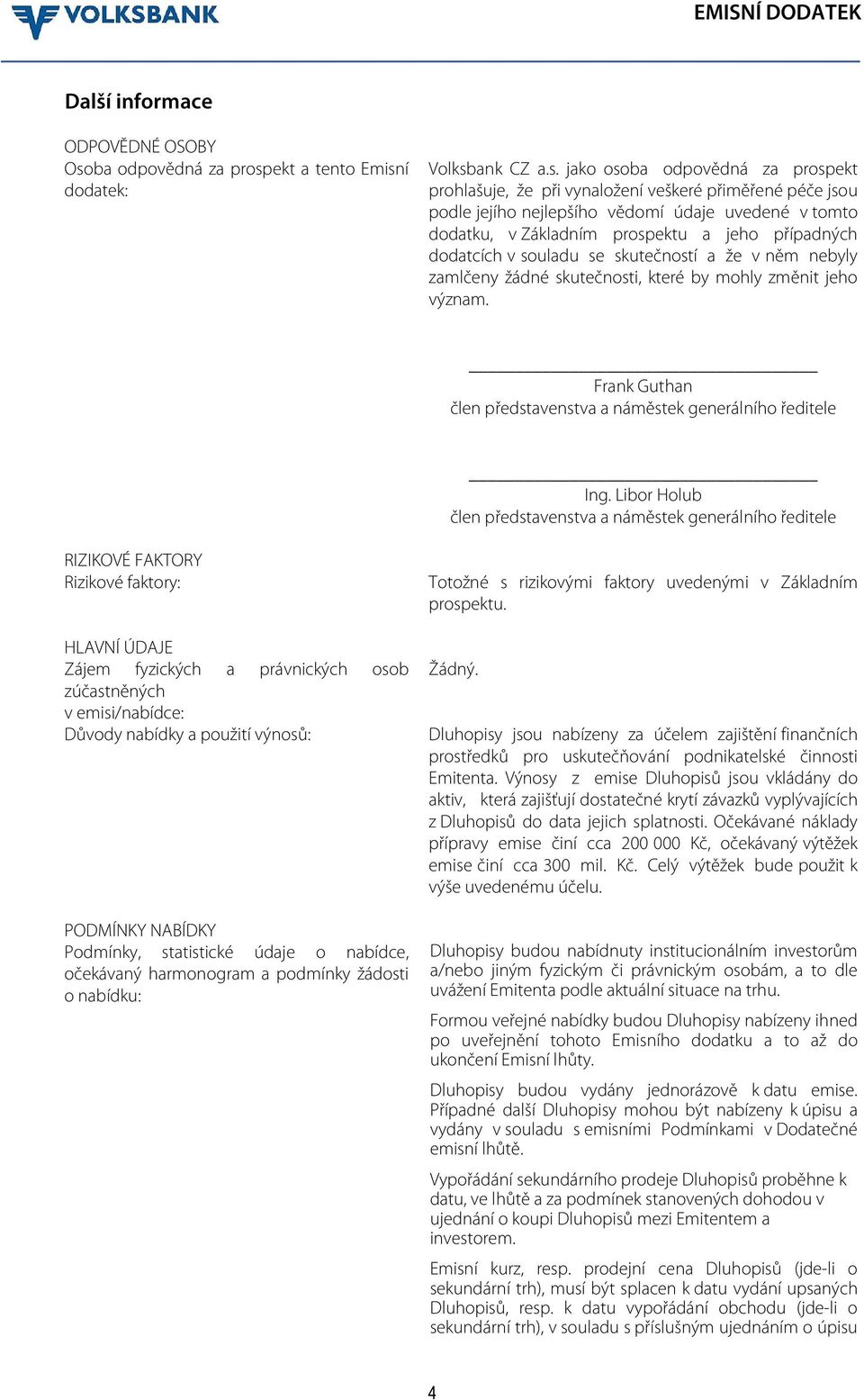 VOLKSBANK

EMISNÍ DODATEK

Další informace

ODPOVĚDNÉ OSOBY
Osoba odpovědná za prospekt a tento Emisní dodatek:

Volksbank CZ a.s. jako osoba odpovědná za prospekt prohlašuje, že při vynaložení veškeré přiměřené péče jsou podle jejího nejlepšího vědomí údaje uvedené v tomto dodatku, v Základním prospektu a jeho případných dodatcích v souladu se skutečností a že v něm nebyly zamlčeny žádné skutečnosti, které by mohly změnit jeho význam.

Frank Guthan
člen představenstva a náměstek generálního ředitele

Ing. Libor Holub
člen představenstva a náměstek generálního ředitele

RIZIKOVÉ FAKTORY
Rizikové faktory:

Totožné s rizikovými faktory uvedenými v Základním prospektu.

HLAVNÍ ÚDAJE
Zájem fyzických a právnických osob zúčastněných v emisi/nabídce:

Žádný.

Důvody nabídky a použití výnosů:

Dluhopisy jsou nabízeny za účelem zajištění finančních prostředků pro uskutečňování podnikatelské činnosti Emitenta. Výnosy z emise Dluhopisů jsou vkládány do aktiv, která zajišťují dostatečné krytí závazků vyplývajících z Dluhopisů do data jejich splatnosti. Očekávané náklady přípravy emise činí cca 200 000 Kč, očekávaný výtěžek emise činí cca 300 mil. Kč. Celý výtěžek bude použit k výše uvedenému účelu.

PODMÍNKY NABÍDKY
Podmínky, statistické údaje o nabídce, očekávaný harmonogram a podmínky žádosti o nabídku:

Dluhopisy budou nabídnuty institucionálním investorům a/nebo jiným fyzickým či právnickým osobám, a to dle uvážení Emitenta podle aktuální situace na trhu.

Formou veřejné nabídky budou Dluhopisy nabízeny ihned po uveřejnění tohoto Emisního dodatku a to až do ukončení Emisní lhůty.

Dluhopisy budou vydány jednorázově k datu emise. Případné další Dluhopisy mohou být nabízeny k úpisu a vydány v souladu s emisními Podmínkami v Dodatečné emisní lhůtě.

Vypořádání sekundárního prodeje Dluhopisů proběhne k datu, ve lhůtě a za podmínek stanovených dohodou v ujednání o koupi Dluhopisů mezi Emitentem a investorem.

Emisní kurz, resp. prodejní cena Dluhopisů (jde-li o sekundární trh), musí být splacen k datu vydání upsaných Dluhopisů, resp. k datu vypořádání obchodu (jde-li o sekundární trh), v souladu s příslušným ujednáním o úpisu

4